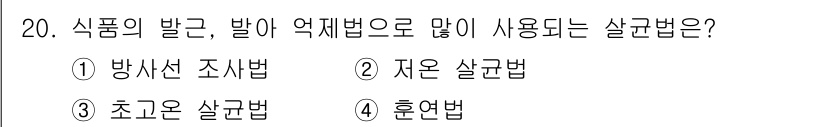 20. 식품의 발근, 발아 억제법으로 많이 사용되는 살균법은?
① 방사선 조사법 ② 저온 살균법
③ 초고온 살균법 ④ 훈연법